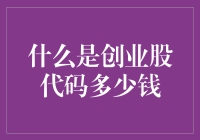 什么是创业股
代码多少钱